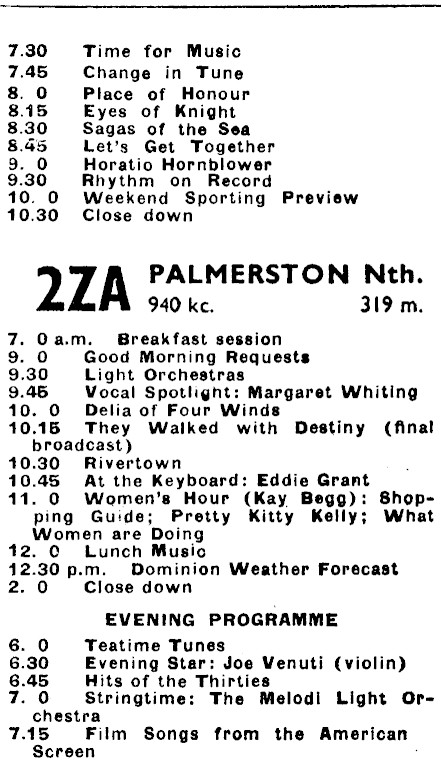 7.30 Time for Music
7.45 Change in Tune
8. 0 Place of Honour
8.15 Eyes of Knight
8.30 Sagas of the Sea
8.45 Let's Get Together
9. 0 Horatio Hornblower
9.30 Rhythm on Record
10. 0 Weekend Sporting Preview
10.30 Close down

2ZA PALMERSTON Nth.
940 kc. 319 m.

7. 0 a.m. Breakfast session
9. 0 Good Morning Requests
9.30 Light Orchestras
9.45 Vocal Spotlight: Margaret Whiting
10. 0 Delia of Four Winds
10.15 They Walked with Destiny (final broadcast)
10.30 Rivertown
10.45 At the Keyboard: Eddie Grant
11. 0 Women's Hour (Kay Begg): Shopping Guide; Pretty Kitty Kelly; What Women are Doing
12. 0 Lunch Music
12.30 p.m. Dominion Weather Forecast
2. 0 Close down

EVENING PROGRAMME

6. 0 Teatime Tunes
6.30 Evening Star: Joe Venuti (violin)
6.45 Hits of the Thirties
7. 0 Stringtime: The Melodi Light Orchestra
7.15 Film Songs from the American Screen